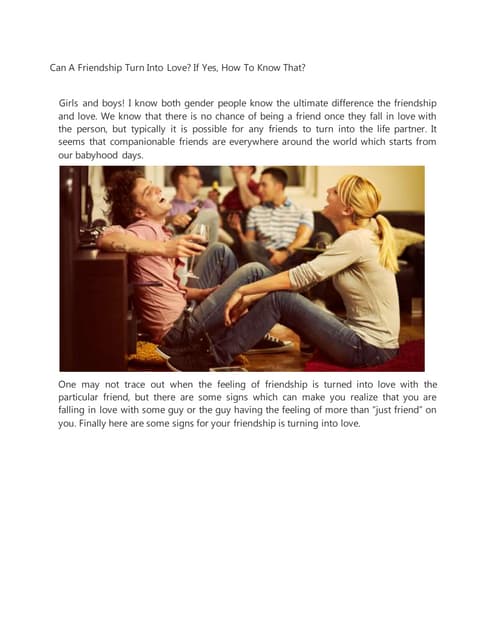 Can A Friendship Turn Into Love? If Yes, How To Know That?

Girls and boys! I know both gender people know the ultimate difference the friendship and love. We know that there is no chance of being a friend once they fall in love with the person, but typically it is possible for any friends to turn into the life partner. It seems that companionable friends are everywhere around the world which starts from our babyhood days.

One may not trace out when the feeling of friendship is turned into love with the particular friend, but there are some signs which can make you realize that you are falling in love with some guy or the guy having the feeling of more than "just friend" on you. Finally here are some signs for your friendship is turning into love.